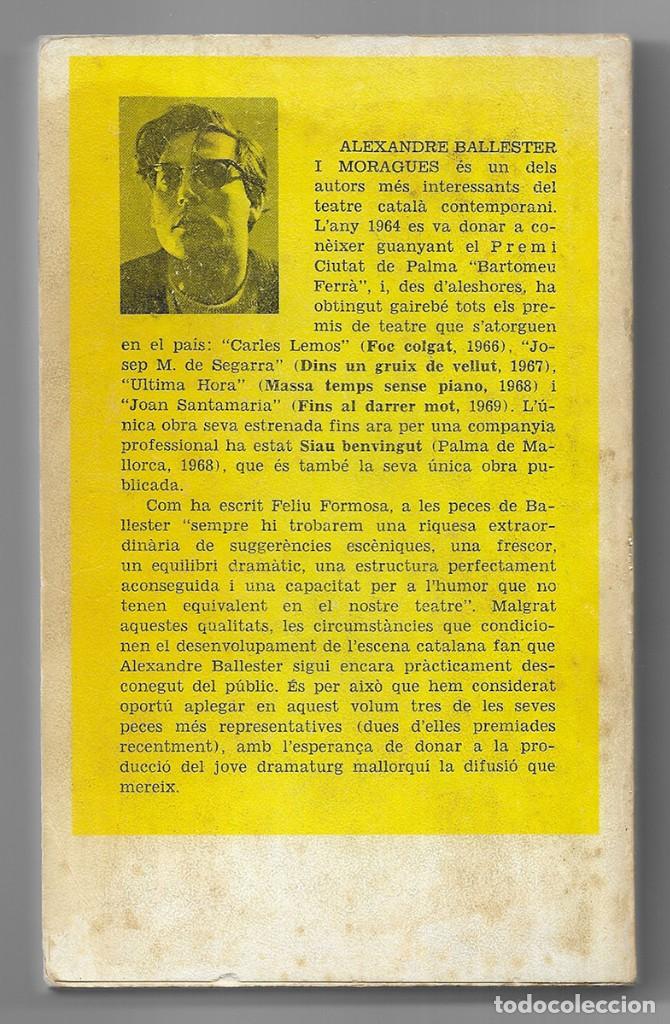 ALEXANDRE BALLESTER I MORAGUES és un dels autors més interessants del teatre català contemporani. L'any 1964 es va donar a conèixer guanyant el Premi Ciutat de Palma "Bartomeu Ferrà", i, des d'aleshores, ha obtingut gairebé tots els premis de teatre que s'atorguen en el país: "Carles Lemos" (Foc colgat, 1966), "Josep M. de Segarra" (Dins un gruix de vellut, 1967), "Ultima Hora" (Massa temps sense piano, 1968) i "Joan Santamaria" (Fins al darrer mot, 1969). L'única obra seva estrenada fins ara per una companyia professional ha estat Siau benvingut (Palma de Mallorca, 1968), que és també la seva única obra publicada.

Com ha escrit Feliu Formosa, a les peces de Ballester "sempre hi trobarem una riquesa extraordinària de suggerències escèniques, una frescor, un equilibri dramàtic, una estructura perfectament aconseguida i una capacitat per a l'humor que no tenen equivalent en el nostre teatre". Malgrat aquestes qualitats, les circumstàncies que condicionen el desenvolupament de l'escena catalana fan que Alexandre Ballester sigui encara pràcticament desconegut del públic. És per això que hem considerat oportú aplegar en aquest volum tres de les seves peces més representatives (dues d'elles premiades recentment), amb l'esperança de donar a la producció del jove dramaturg mallorquí la difusió que mereix.